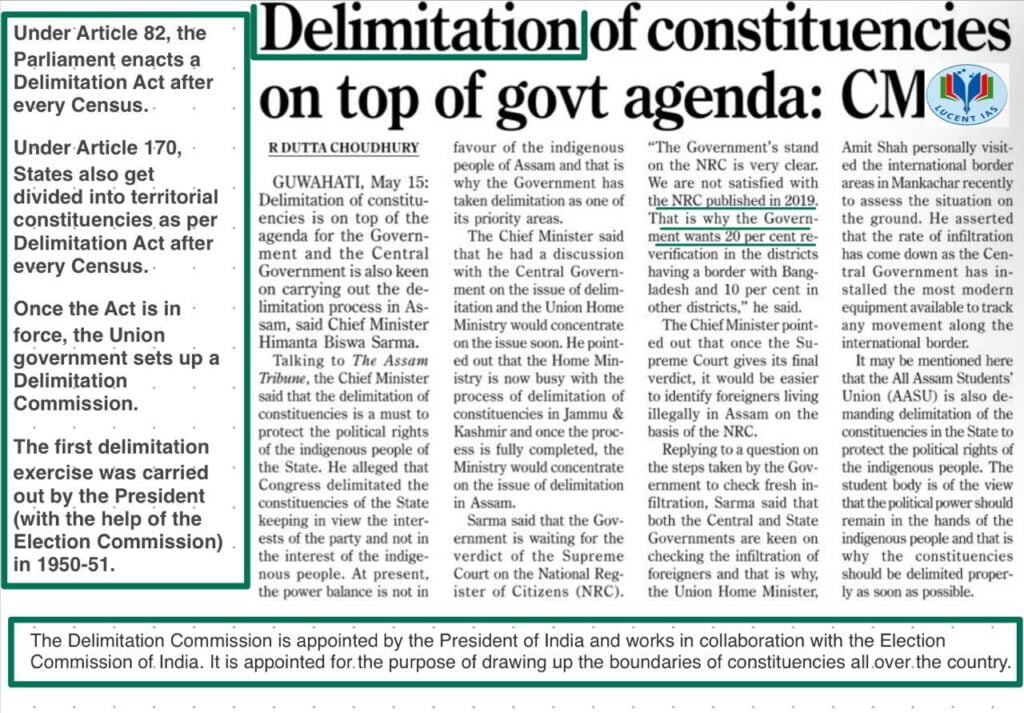 Under Article 82, the Parliament enacts a Delimitation Act after every Census.

Under Article 170, States also get divided into territorial constituencies as per Delimitation Act after every Census.

Once the Act is in force, the Union government sets up a Delimitation Commission.

The first delimitation exercise was carried out by the President (with the help of the Election Commission) in 1950-51.

Delimitation of constituencies on top of govt agenda: CM

LUCENT IAS

R DUTTA CHOUDHURY

GUWAHATI, May 15: Delimitation of constituencies is on top of the agenda for the Government and the Central Government is also keen on carrying out the delimitation process in Assam, said Chief Minister Himanta Biswa Sarma.

Talking to The Assam Tribune, the Chief Minister said that the delimitation of constituencies is a must to protect the political rights of the indigenous people of the State. He alleged that Congress delimitated the constituencies of the State keeping in view the interests of the party and not in the interest of the indigenous people. At present, the power balance is not in favour of the indigenous people of Assam and that is why the Government has taken delimitation as one of its priority areas.

The Chief Minister said that he had a discussion with the Central Government on the issue of delimitation and the Union Home Ministry would concentrate on the issue soon. He pointed out that the Home Ministry is now busy with the process of delimitation of constituencies in Jammu & Kashmir and once the process is fully completed, the Ministry would concentrate on the issue of delimitation in Assam.

Sarma said that the Government is waiting for the verdict of the Supreme Court on the National Register of Citizens (NRC). "The Government's stand on the NRC is very clear. We are not satisfied with the NRC published in 2019. That is why the Government wants 20 per cent reverification in the districts having a border with Bangladesh and 10 per cent in other districts," he said.

The Chief Minister pointed out that once the Supreme Court gives its final verdict, it would be easier to identify foreigners living illegally in Assam on the basis of the NRC.

Replying to a question on the steps taken by the Government to check fresh infiltration, Sarma said that both the Central and State Governments are keen on checking the infiltration of foreigners and that is why, the Union Home Minister, Amit Shah personally visited the international border areas in Mankachar recently to assess the situation on the ground. He asserted that the rate of infiltration has come down as the Central Government has installed the most modern equipment available to track any movement along the international border.

It may be mentioned here that the All Assam Students' Union (AASU) is also demanding delimitation of the constituencies in the State to protect the political rights of the indigenous people. The student body is of the view that the political power should remain in the hands of the indigenous people and that is why the constituencies should be delimited properly as soon as possible.

The Delimitation Commission is appointed by the President of India and works in collaboration with the Election Commission of India. It is appointed for the purpose of drawing up the boundaries of constituencies all over the country.